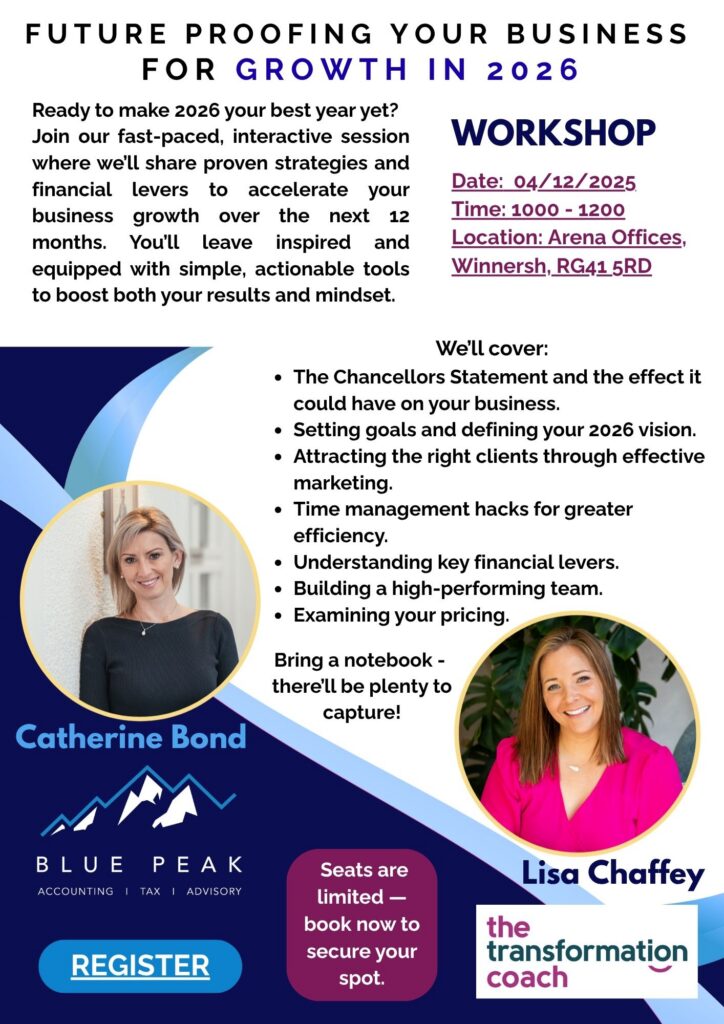 FUTURE PROOFING YOUR BUSINESS FOR GROWTH IN 2026

Ready to make 2026 your best year yet? Join our fast-paced, interactive session where we'll share proven strategies and financial levers to accelerate your business growth over the next 12 months. You'll leave inspired and equipped with simple, actionable tools to boost both your results and mindset.

WORKSHOP

Date: 04/12/2025
Time: 1000 - 1200
Location: Arena Offices, Winnersh, RG41 5RD

We'll cover:
• The Chancellors Statement and the effect it could have on your business.
• Setting goals and defining your 2026 vision.
• Attracting the right clients through effective marketing.
• Time management hacks for greater efficiency.
• Understanding key financial levers.
• Building a high-performing team.
• Examining your pricing.

Bring a notebook - there'll be plenty to capture!

Catherine Bond

BLUE PEAK
ACCOUNTING I TAX I ADVISORY

REGISTER

Seats are limited — book now to secure your spot.

Lisa Chaffey

the transformation coach